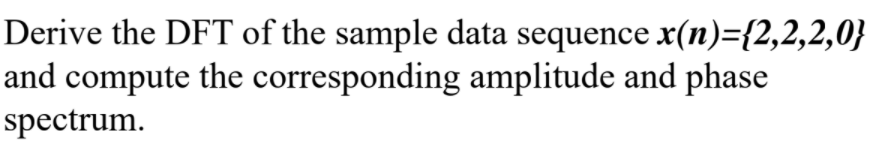 Derive the DFT of the sample data sequence $x(n)=\{2,2,2,0\}$ and compute the corresponding amplitude and phase spectrum.